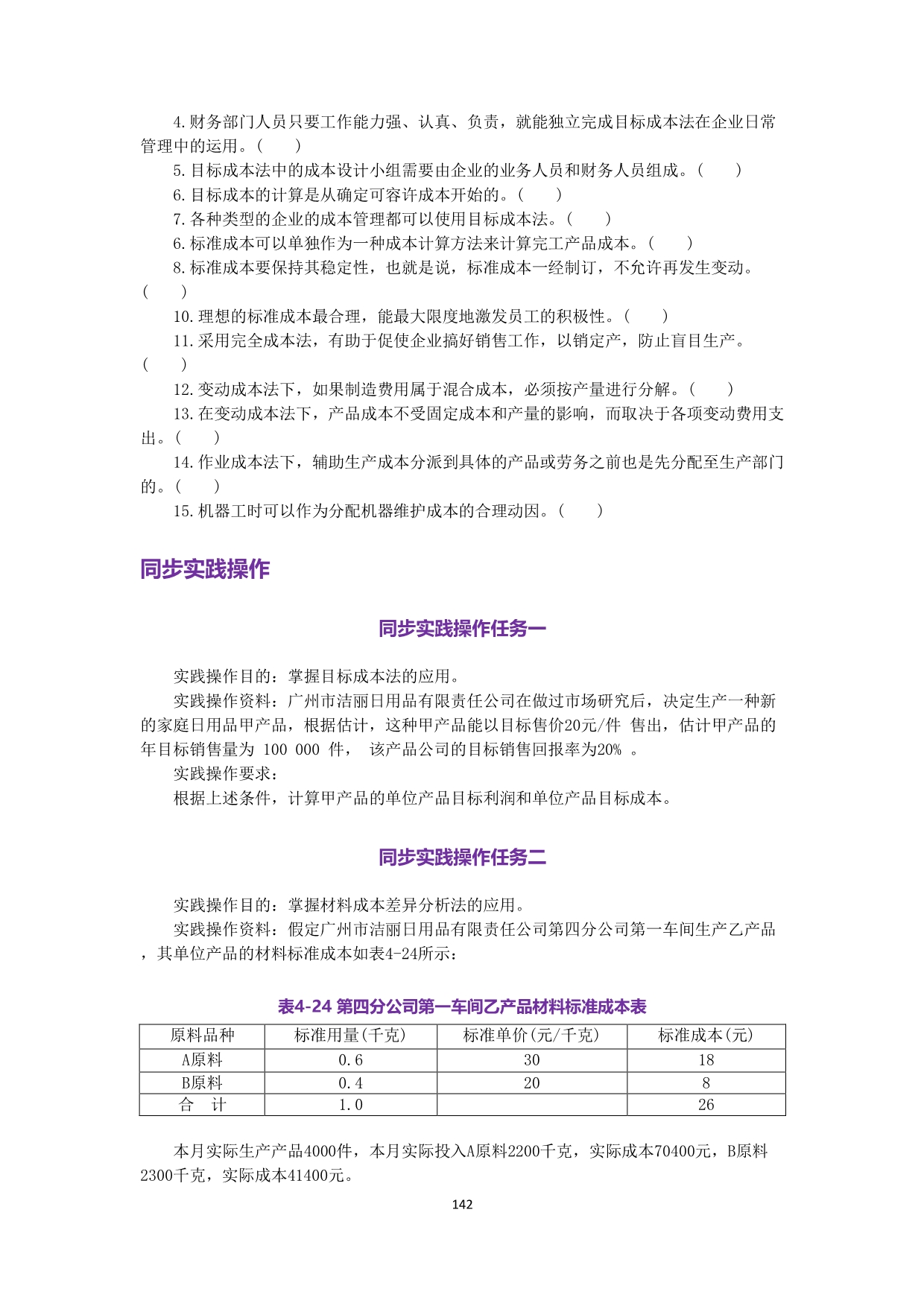 4.财务部门人员只要工作能力强、认真、负责，就能独立完成目标成本法在企业日常管理中的运用。(　　)

5.目标成本法中的成本设计小组需要由企业的业务人员和财务人员组成。(　　)

6.目标成本的计算是从确定可容许成本开始的。(　　)

7.各种类型的企业的成本管理都可以使用目标成本法。(　　)

6.标准成本可以单独作为一种成本计算方法来计算完工产品成本。(　　)

8.标准成本要保持其稳定性，也就是说，标准成本一经制订，不允许再发生变动。(　　)

10.理想的标准成本最合理，能最大限度地激发员工的积极性。(　　)

11.采用完全成本法，有助于促使企业搞好销售工作，以销定产，防止盲目生产。(　　)

12.变动成本法下，如果制造费用属于混合成本，必须按产量进行分解。(　　)

13.在变动成本法下，产品成本不受固定成本和产量的影响，而取决于各项变动费用支出。(　　)

14.作业成本法下，辅助生产成本分派到具体的产品或劳务之前也是先分配至生产部门的。(　　)

15.机器工时可以作为分配机器维护成本的合理动因。(　　)

同步实践操作

同步实践操作任务一

实践操作目的：掌握目标成本法的应用。

实践操作资料：广州市洁丽日用品有限责任公司在做过市场研究后，决定生产一种新的家庭日用品甲产品，根据估计，这种甲产品能以目标售价20元/件 售出，估计甲产品的年目标销售量为 100 000 件， 该产品公司的目标销售回报率为20% 。

实践操作要求：

根据上述条件，计算甲产品的单位产品目标利润和单位产品目标成本。

同步实践操作任务二

实践操作目的：掌握材料成本差异分析法的应用。

实践操作资料：假定广州市洁丽日用品有限责任公司第四分公司第一车间生产乙产品，其单位产品的材料标准成本如表4-24所示：

表4-24 第四分公司第一车间乙产品材料标准成本表

| 原料品种 | 标准用量(千克) | 标准单价(元/千克) | 标准成本(元) |
|---|---|---|---|
| A原料 | 0.6 | 30 | 18 |
| B原料 | 0.4 | 20 | 8 |
| 合　计 | 1.0 | | 26 |

本月实际生产产品4000件，本月实际投入A原料2200千克，实际成本70400元，B原料2300千克，实际成本41400元。

142